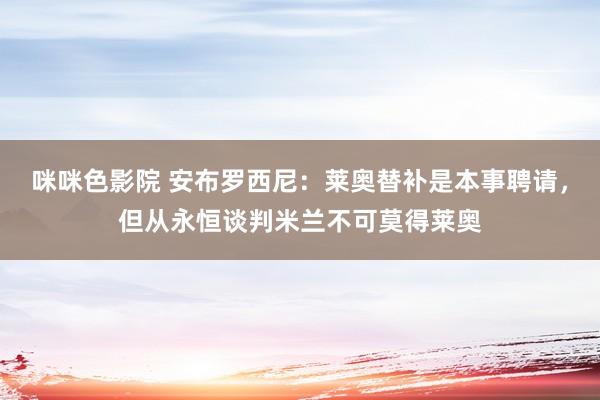 咪咪色影院 安布罗西尼：莱奥替补是本事聘请，但从永恒谈判米兰不可莫得莱奥